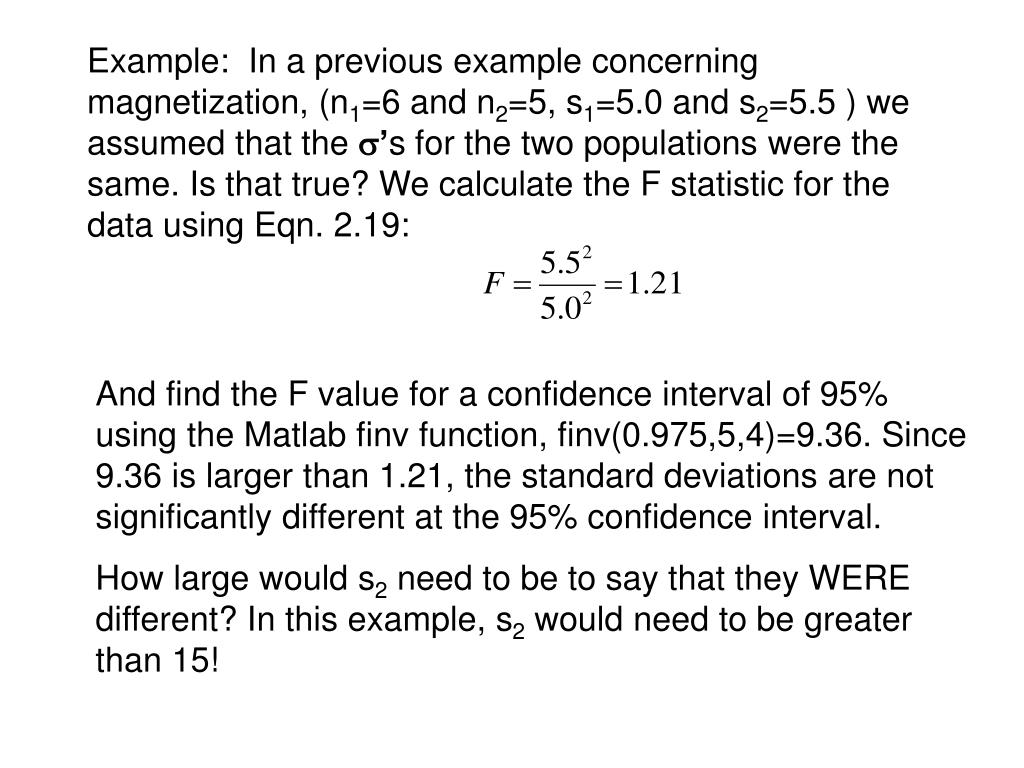 Example: In a previous example concerning magnetization, ($n_1$=6 and $n_2$=5, $s_1$=5.0 and $s_2$=5.5 ) we assumed that the $\sigma$'s for the two populations were the same. Is that true? We calculate the F statistic for the data using Eqn. 2.19:

$F = \frac{5.5^2}{5.0^2} = 1.21$

And find the F value for a confidence interval of 95% using the Matlab finv function, finv(0.975,5,4)=9.36. Since 9.36 is larger than 1.21, the standard deviations are not significantly different at the 95% confidence interval.

How large would $s_2$ need to be to say that they WERE different? In this example, $s_2$ would need to be greater than 15!